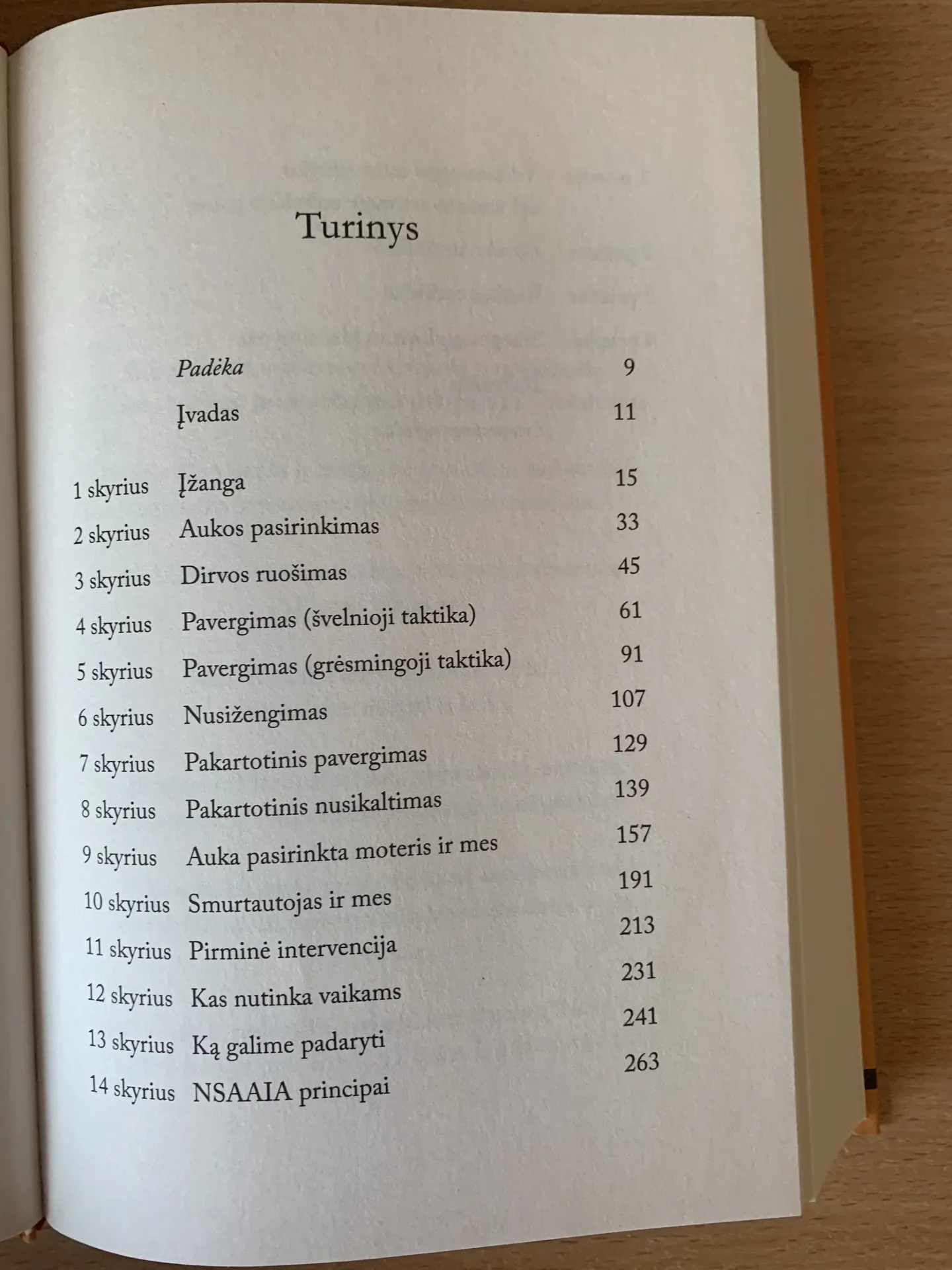 Turinys

Padėka 9

Įvadas 11

1 skyrius Įžanga 15
2 skyrius Aukos pasirinkimas 33
3 skyrius Dirvos ruošimas 45
4 skyrius Pavergimas (švelnioji taktika) 61
5 skyrius Pavergimas (grėsmingoji taktika) 91
6 skyrius Nusižengimas 107
7 skyrius Pakartotinis pavergimas 129
8 skyrius Pakartotinis nusikaltimas 139
9 skyrius Auka pasirinkta moteris ir mes 157
10 skyrius Smurtautojas ir mes 191
11 skyrius Pirminė intervencija 213
12 skyrius Kas nutinka vaikams 231
13 skyrius Ką galime padaryti 241
14 skyrius NSAAIA principai 263